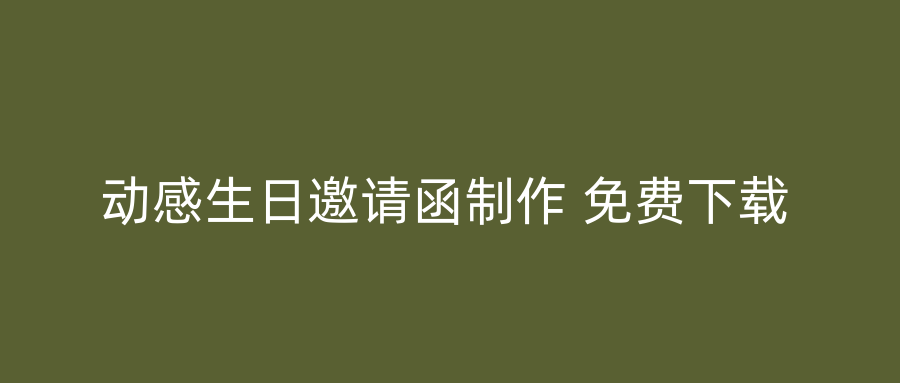 动感生日邀请函制作 免费下载